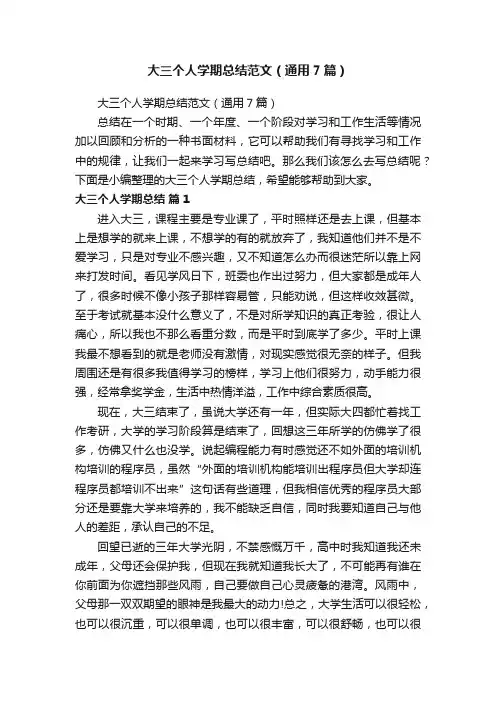 大三个人学期总结范文（通用7篇）

大三个人学期总结范文（通用7篇）

总结在一个时期、一个年度、一个阶段对学习和工作生活等情况加以回顾和分析的一种书面材料，它可以帮助我们有寻找学习和工作中的规律，让我们一起来学习写总结吧。那么我们该怎么去写总结呢？下面是小编整理的大三个人学期总结，希望能够帮助到大家。

大三个人学期总结 篇1

进入大三，课程主要是专业课了，平时照样还是去上课，但基本上是想学的就来上课，不想学的有的就放弃了，我知道他们并不是不爱学习，只是对专业不感兴趣，又不知道怎么办而很迷茫所以靠上网来打发时间。看见学风日下，班委也作出过努力，但大家都是成年人了，很多时候不像小孩子那样容易管，只能劝说，但这样收效甚微。至于考试就基本没什么意义了，不是对所学知识的真正考验，很让人痛心，所以我也不那么看重分数，而是平时到底学了多少。平时上课我最不想看到的就是老师没有激情，对现实感觉很无奈的样子。但我周围还是有很多我值得学习的榜样，学习上他们很努力，动手能力很强，经常拿奖学金，生活中热情洋溢，工作中综合素质很高。

现在，大三结束了，虽说大学还有一年，但实际大四都忙着找工作考研，大学的学习阶段算是结束了，回想这三年所学的仿佛学了很多，仿佛又什么也没学。说起编程能力有时感觉还不如外面的培训机构培训的程序员，虽然“外面的培训机构能培训出程序员但大学却连程序员都培训不出来”这句话有些道理，但我相信优秀的程序员大部分还是要靠大学来培养的，我不能缺乏自信，同时我要知道自己与他人的差距，承认自己的不足。

回望已逝的三年大学光阴，不禁感慨万千，高中时我知道我还未成年，父母还会保护我，但现在我就知道我长大了，不可能再有谁在你前面为你遮挡那些风雨，自己要做自己心灵疲惫的港湾。风雨中，父母那一双双期望的眼神是我最大的动力!总之，大学生活可以很轻松，也可以很沉重，可以很单调，也可以很丰富，可以很舒畅，也可以很